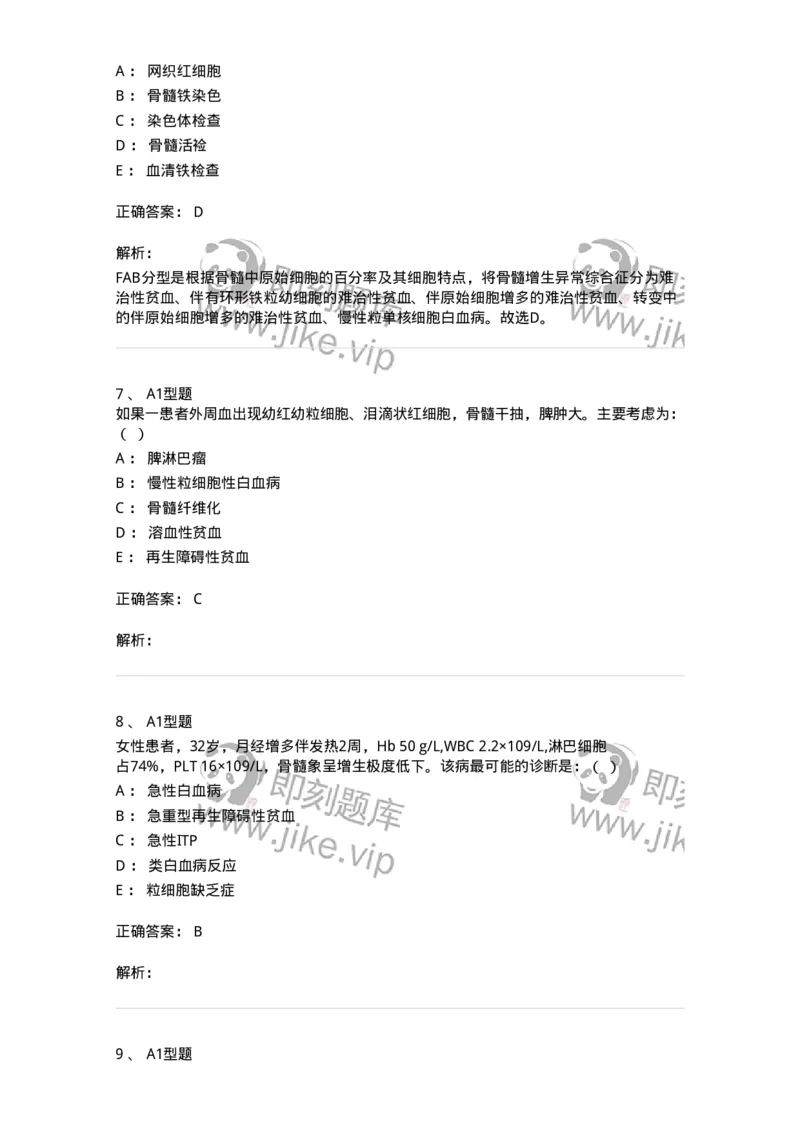 A： 网织红细胞
B： 骨髓铁染色
C： 染色体检查
D： 骨髓活检
E： 血清铁检查

正确答案： D

解析：
FAB分型是根据骨髓中原始细胞的百分率及其细胞特点，将骨髓增生异常综合征分为难治性贫血、伴有环形铁粒幼细胞的难治性贫血、伴原始细胞增多的难治性贫血、转变中的伴原始细胞增多的难治性贫血、慢性粒单核细胞白血病。故选D。

即刻题库
www.jike.vip

7、 A1型题
如果一患者外周血出现幼红幼粒细胞、泪滴状红细胞，骨髓干抽，脾肿大。主要考虑为：（ ）
A： 脾淋巴瘤
B： 慢性粒细胞性白血病
C： 骨髓纤维化
D： 溶血性贫血
E： 再生障碍性贫血

正确答案： C

解析：

8、 A1型题
女性患者，32岁，月经增多伴发热2周，Hb 50 g/L,WBC 2.2×109/L,淋巴细胞占74%，PLT 16×109/L，骨髓象呈增生极度低下。该病最可能的诊断是：（ ）
A： 急性白血病
B： 急重型再生障碍性贫血
C： 急性ITP
D： 类白血病反应
E： 粒细胞缺乏症

正确答案： B

解析：

即刻题库
www.jike.vip

9、 A1型题